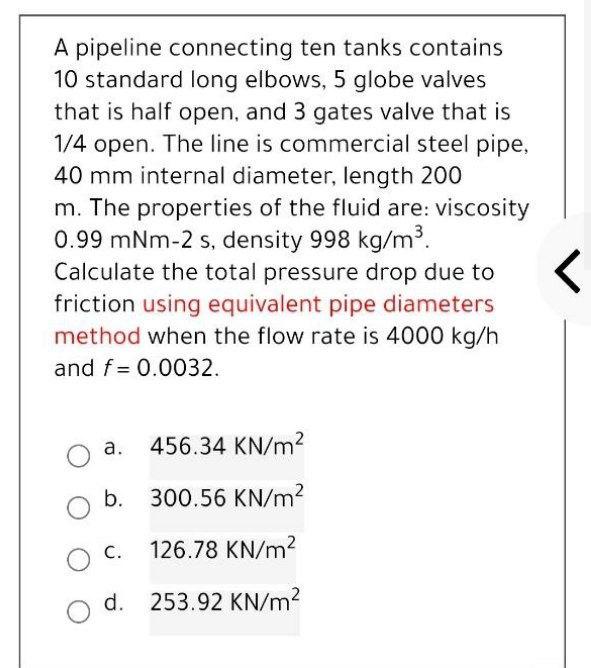 A pipeline connecting ten tanks contains 10 standard long elbows, 5 globe valves that is half open, and 3 gates valve that is 1/4 open. The line is commercial steel pipe, 40 mm internal diameter, length 200 m. The properties of the fluid are: viscosity 0.99 mNm-2 s, density 998 kg/m$^3$. Calculate the total pressure drop due to friction using equivalent pipe diameters method when the flow rate is 4000 kg/h and $f = 0.0032$.

a. 456.34 KN/m$^2$

b. 300.56 KN/m$^2$

c. 126.78 KN/m$^2$

d. 253.92 KN/m$^2$